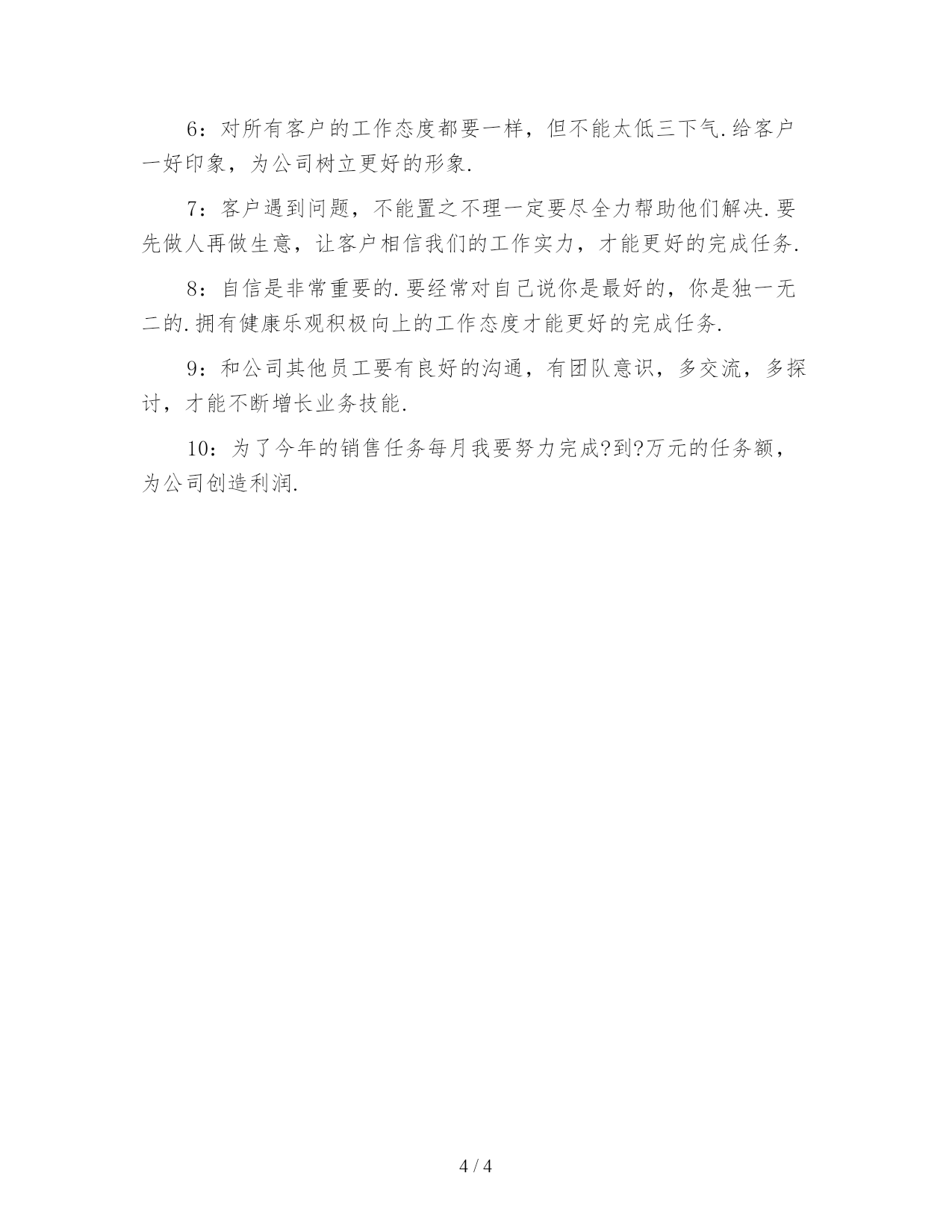 6：对所有客户的工作态度都要一样，但不能太低三下气.给客户一好印象，为公司树立更好的形象.

7：客户遇到问题，不能置之不理一定要尽全力帮助他们解决.要先做人再做生意，让客户相信我们的工作实力，才能更好的完成任务.

8：自信是非常重要的.要经常对自己说你是最好的，你是独一无二的.拥有健康乐观积极向上的工作态度才能更好的完成任务.

9：和公司其他员工要有良好的沟通，有团队意识，多交流，多探讨，才能不断增长业务技能.

10：为了今年的销售任务每月我要努力完成?到?万元的任务额，为公司创造利润.

4 / 4